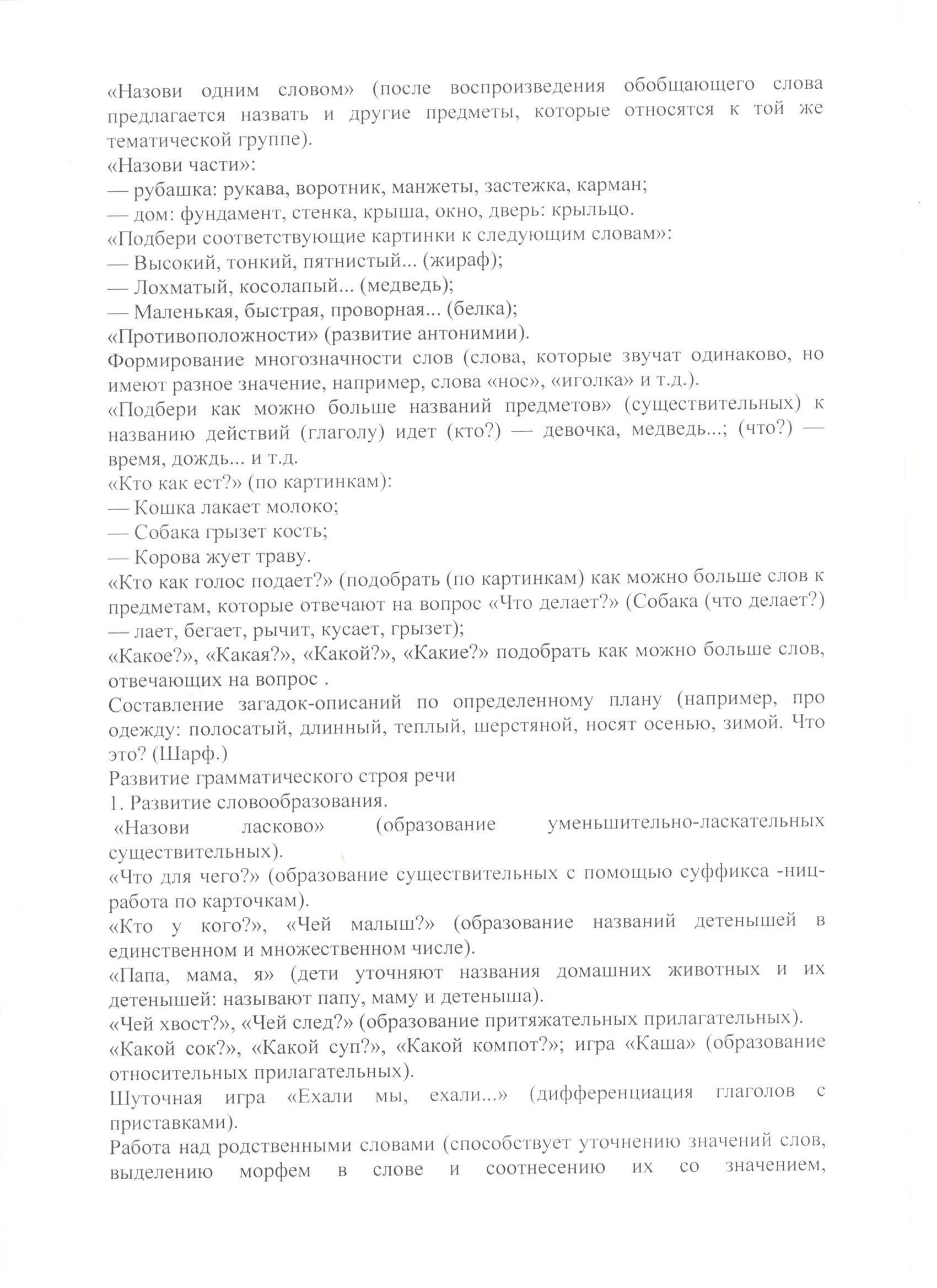 «Назови одним словом» (после воспроизведения обобщающего слова предлагается назвать и другие предметы, которые относятся к той же тематической группе).
«Назови части»:
— рубашка: рукава, воротник, манжеты, застежка, карман;
— дом: фундамент, стенка, крыша, окно, дверь: крыльцо.
«Подбери соответствующие картинки к следующим словам»:
— Высокий, тонкий, пятнистый... (жираф);
— Лохматый, косолапый... (медведь);
— Маленькая, быстрая, проворная... (белка);
«Противоположности» (развитие антонимии).
Формирование многозначности слов (слова, которые звучат одинаково, но имеют разное значение, например, слова «нос», «иголка» и т.д.).
«Подбери как можно больше названий предметов» (существительных) к названию действий (глаголу) идет (кто?) — девочка, медведь...; (что?) — время, дождь... и т.д.
«Кто как ест?» (по картинкам):
— Кошка лакает молоко;
— Собака грызет кость;
— Корова жует траву.
«Кто как голос подает?» (подобрать (по картинкам) как можно больше слов к предметам, которые отвечают на вопрос «Что делает?» (Собака (что делает?) — лает, бегает, рычит, кусает, грызет);
«Какое?», «Какая?», «Какой?», «Какие?» подобрать как можно больше слов, отвечающих на вопрос .
Составление загадок-описаний по определенному плану (например, про одежду: полосатый, длинный, теплый, шерстяной, носят осенью, зимой. Что это? (Шарф.)
Развитие грамматического строя речи
1. Развитие словообразования.
«Назови ласково» (образование уменьшительно-ласкательных существительных).
«Что для чего?» (образование существительных с помощью суффикса -ниц- работа по карточкам).
«Кто у кого?», «Чей малыш?» (образование названий детенышей в единственном и множественном числе).
«Папа, мама, я» (дети уточняют названия домашних животных и их детенышей: называют папу, маму и детеныша).
«Чей хвост?», «Чей след?» (образование притяжательных прилагательных).
«Какой сок?», «Какой суп?», «Какой компот?»; игра «Каша» (образование относительных прилагательных).
Шуточная игра «Ехали мы, ехали...» (дифференциация глаголов с приставками).
Работа над родственными словами (способствует уточнению значений слов, выделению морфем в слове и соотнесению их со значением,